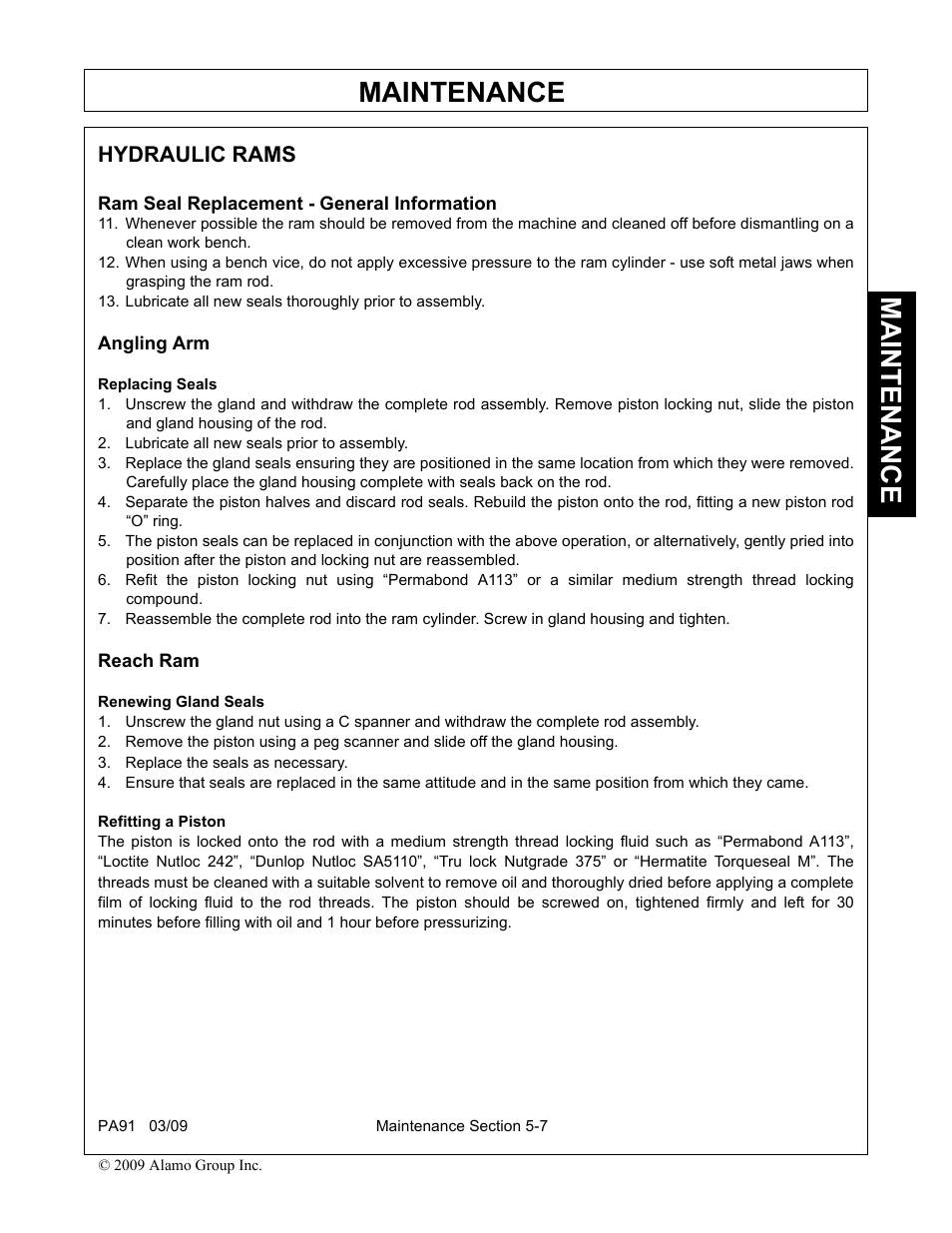 MAINTENANCE

HYDRAULIC RAMS

Ram Seal Replacement - General Information
11. Whenever possible the ram should be removed from the machine and cleaned off before dismantling on a clean work bench.
12. When using a bench vice, do not apply excessive pressure to the ram cylinder - use soft metal jaws when grasping the ram rod.
13. Lubricate all new seals thoroughly prior to assembly.

Angling Arm

Replacing Seals
1. Unscrew the gland and withdraw the complete rod assembly. Remove piston locking nut, slide the piston and gland housing of the rod.
2. Lubricate all new seals prior to assembly.
3. Replace the gland seals ensuring they are positioned in the same location from which they were removed. Carefully place the gland housing complete with seals back on the rod.
4. Separate the piston halves and discard rod seals. Rebuild the piston onto the rod, fitting a new piston rod “O” ring.
5. The piston seals can be replaced in conjunction with the above operation, or alternatively, gently pried into position after the piston and locking nut are reassembled.
6. Refit the piston locking nut using “Permabond A113” or a similar medium strength thread locking compound.
7. Reassemble the complete rod into the ram cylinder. Screw in gland housing and tighten.

Reach Ram

Renewing Gland Seals
1. Unscrew the gland nut using a C spanner and withdraw the complete rod assembly.
2. Remove the piston using a peg scanner and slide off the gland housing.
3. Replace the seals as necessary.
4. Ensure that seals are replaced in the same attitude and in the same position from which they came.

Refitting a Piston
The piston is locked onto the rod with a medium strength thread locking fluid such as “Permabond A113”, “Loctite Nutloc 242”, “Dunlop Nutloc SA5110”, “Tru lock Nutgrade 375” or “Hermatite Torqueseal M”. The threads must be cleaned with a suitable solvent to remove oil and thoroughly dried before applying a complete film of locking fluid to the rod threads. The piston should be screwed on, tightened firmly and left for 30 minutes before filling with oil and 1 hour before pressurizing.

MAINTENANCE

PA91 03/09 Maintenance Section 5-7

© 2009 Alamo Group Inc.